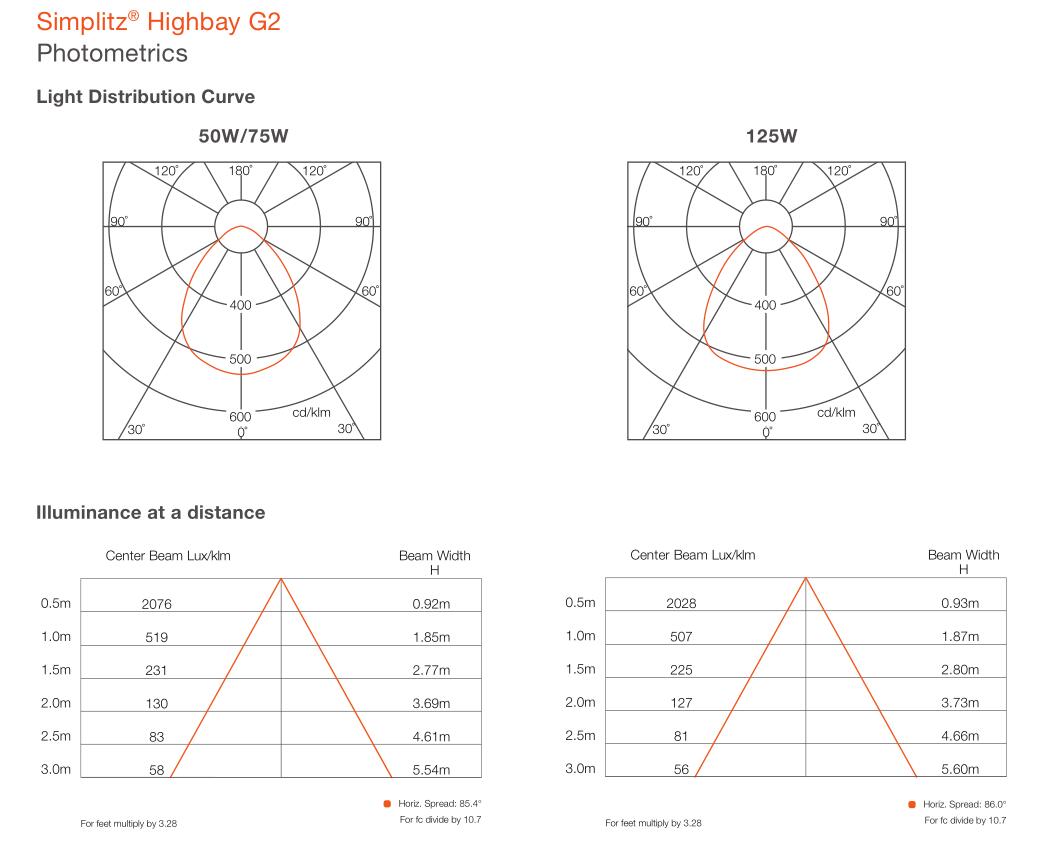 Simplitz® Highbay G2
Photometrics

Light Distribution Curve

50W/75W

120° 180° 120°
90° 90°
60° 60°
400
500
600 cd/klm
30° 0° 30°

125W

120° 180° 120°
90° 90°
60° 60°
400
500
600 cd/klm
30° 0° 30°

Illuminance at a distance

| | Center Beam Lux/klm | Beam Width H |
|---|---|---|
| 0.5m | 2076 | 0.92m |
| 1.0m | 519 | 1.85m |
| 1.5m | 231 | 2.77m |
| 2.0m | 130 | 3.69m |
| 2.5m | 83 | 4.61m |
| 3.0m | 58 | 5.54m |

Horiz. Spread: 85.4°
For feet multiply by 3.28
For fc divide by 10.7

| | Center Beam Lux/klm | Beam Width H |
|---|---|---|
| 0.5m | 2028 | 0.93m |
| 1.0m | 507 | 1.87m |
| 1.5m | 225 | 2.80m |
| 2.0m | 127 | 3.73m |
| 2.5m | 81 | 4.66m |
| 3.0m | 56 | 5.60m |

Horiz. Spread: 86.0°
For feet multiply by 3.28
For fc divide by 10.7